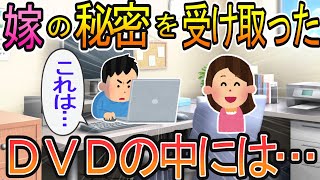 嫁の秘密を受け取った

これは…

ＤＶＤの中には…